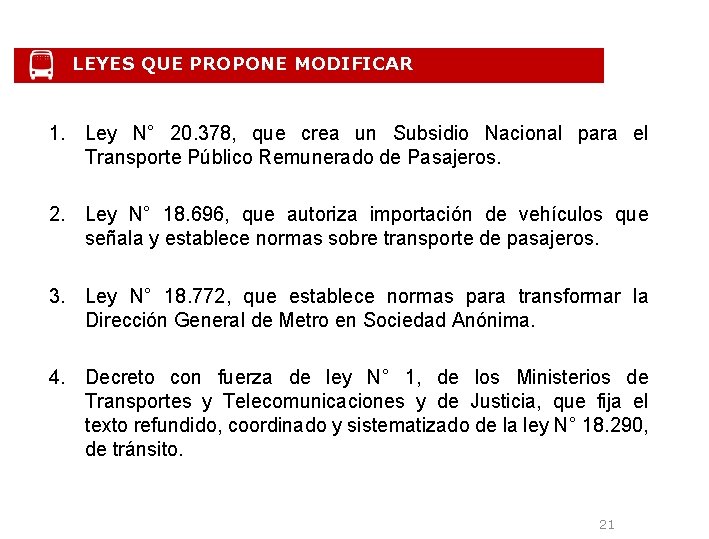 LEYES QUE PROPONE MODIFICAR

1. Ley N° 20.378, que crea un Subsidio Nacional para el Transporte Público Remunerado de Pasajeros.

2. Ley N° 18.696, que autoriza importación de vehículos que señala y establece normas sobre transporte de pasajeros.

3. Ley N° 18.772, que establece normas para transformar la Dirección General de Metro en Sociedad Anónima.

4. Decreto con fuerza de ley N° 1, de los Ministerios de Transportes y Telecomunicaciones y de Justicia, que fija el texto refundido, coordinado y sistematizado de la ley N° 18.290, de tránsito.

21